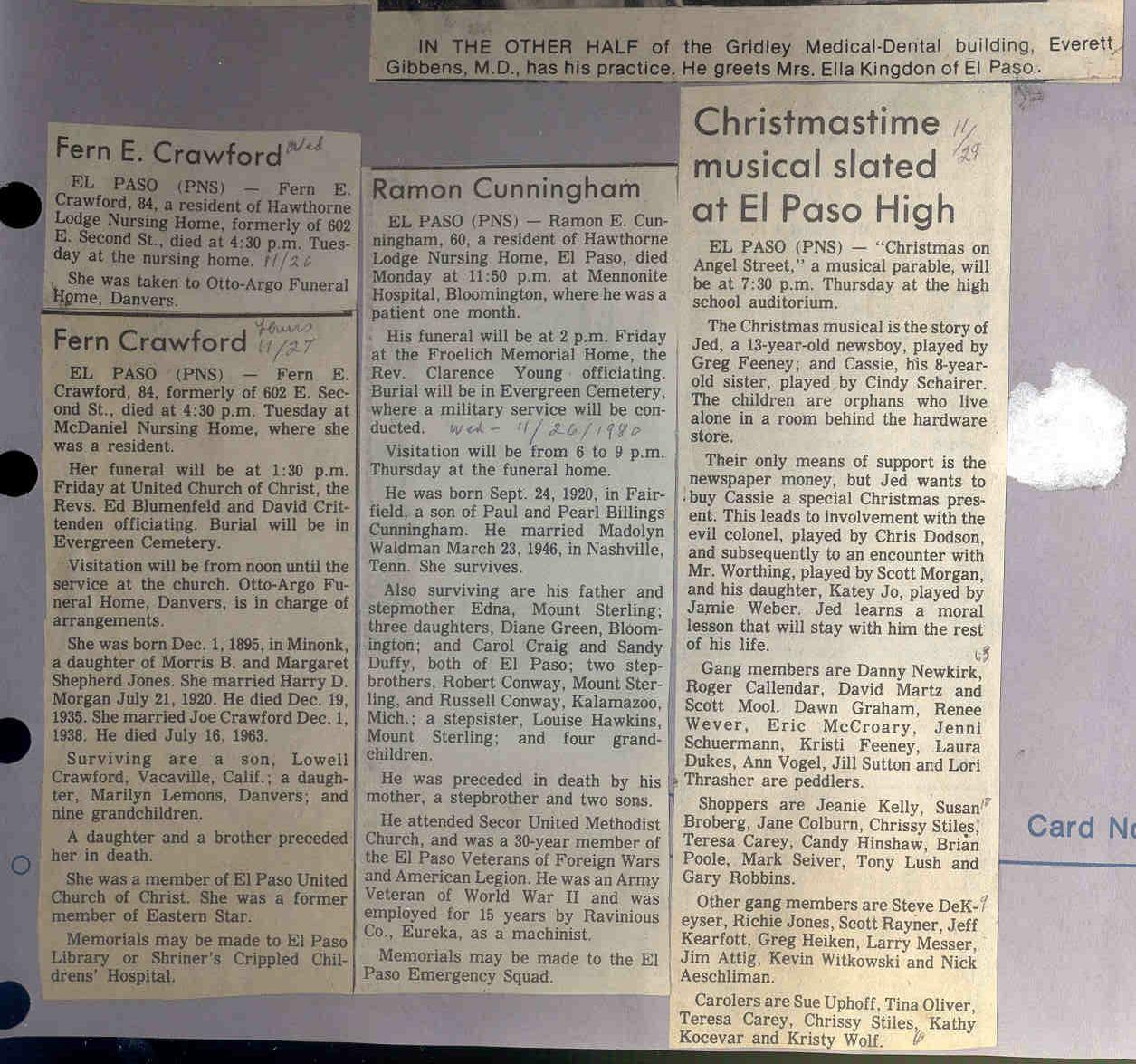 IN THE OTHER HALF of the Gridley Medical-Dental building, Everett Gibbens, M.D., has his practice. He greets Mrs. Ella Kingdon of El Paso.

Fern E. Crawford Wed

EL PASO (PNS) — Fern E. Crawford, 84, a resident of Hawthorne Lodge Nursing Home, formerly of 602 E. Second St., died at 4:30 p.m. Tuesday at the nursing home. 11/26

She was taken to Otto-Argo Funeral Home, Danvers.

Fern Crawford Thurs 11/27

EL PASO (PNS) — Fern E. Crawford, 84, formerly of 602 E. Second St., died at 4:30 p.m. Tuesday at McDaniel Nursing Home, where she was a resident.

Her funeral will be at 1:30 p.m. Friday at United Church of Christ, the Revs. Ed Blumenfeld and David Crittenden officiating. Burial will be in Evergreen Cemetery.

Visitation will be from noon until the service at the church. Otto-Argo Funeral Home, Danvers, is in charge of arrangements.

She was born Dec. 1, 1895, in Minonk, a daughter of Morris B. and Margaret Shepherd Jones. She married Harry D. Morgan July 21, 1920. He died Dec. 19, 1935. She married Joe Crawford Dec. 1, 1938. He died July 16, 1963.

Surviving are a son, Lowell Crawford, Vacaville, Calif.; a daughter, Marilyn Lemons, Danvers; and nine grandchildren.

A daughter and a brother preceded her in death.

She was a member of El Paso United Church of Christ. She was a former member of Eastern Star.

Memorials may be made to El Paso Library or Shriner's Crippled Childrens' Hospital.

Ramon Cunningham

EL PASO (PNS) — Ramon E. Cunningham, 60, a resident of Hawthorne Lodge Nursing Home, El Paso, died Monday at 11:50 p.m. at Mennonite Hospital, Bloomington, where he was a patient one month.

His funeral will be at 2 p.m. Friday at the Froelich Memorial Home, the Rev. Clarence Young officiating. Burial will be in Evergreen Cemetery, where a military service will be conducted. Wed - 11/26/1980

Visitation will be from 6 to 9 p.m. Thursday at the funeral home.

He was born Sept. 24, 1920, in Fairfield, a son of Paul and Pearl Billings Cunningham. He married Madolyn Waldman March 23, 1946, in Nashville, Tenn. She survives.

Also surviving are his father and stepmother Edna, Mount Sterling; three daughters, Diane Green, Bloomington; and Carol Craig and Sandy Duffy, both of El Paso; two stepbrothers, Robert Conway, Mount Sterling, and Russell Conway, Kalamazoo, Mich.; a stepsister, Louise Hawkins, Mount Sterling; and four grandchildren.

He was preceded in death by his mother, a stepbrother and two sons.

He attended Secor United Methodist Church, and was a 30-year member of the El Paso Veterans of Foreign Wars and American Legion. He was an Army Veteran of World War II and was employed for 15 years by Ravinious Co., Eureka, as a machinist.

Memorials may be made to the El Paso Emergency Squad.

Christmastime musical slated at El Paso High 11/29

EL PASO (PNS) — "Christmas on Angel Street," a musical parable, will be at 7:30 p.m. Thursday at the high school auditorium.

The Christmas musical is the story of Jed, a 13-year-old newsboy, played by Greg Feeney; and Cassie, his 8-year-old sister, played by Cindy Schairer. The children are orphans who live alone in a room behind the hardware store.

Their only means of support is the newspaper money, but Jed wants to buy Cassie a special Christmas present. This leads to involvement with the evil colonel, played by Chris Dodson, and subsequently to an encounter with Mr. Worthing, played by Scott Morgan, and his daughter, Katey Jo, played by Jamie Weber. Jed learns a moral lesson that will stay with him the rest of his life.

Gang members are Danny Newkirk, Roger Callendar, David Martz and Scott Mool. Dawn Graham, Renee Wever, Eric McCroary, Jenni Schuermann, Kristi Feeney, Laura Dukes, Ann Vogel, Jill Sutton and Lori Thrasher are peddlers.

Shoppers are Jeanie Kelly, Susan Broberg, Jane Colburn, Chrissy Stiles, Teresa Carey, Candy Hinshaw, Brian Poole, Mark Seiver, Tony Lush and Gary Robbins.

Other gang members are Steve DeKeyser, Richie Jones, Scott Rayner, Jeff Kearfott, Greg Heiken, Larry Messer, Jim Attig, Kevin Witkowski and Nick Aeschliman.

Carolers are Sue Uphoff, Tina Oliver, Teresa Carey, Chrissy Stiles, Kathy Kocevar and Kristy Wolf.

Card N